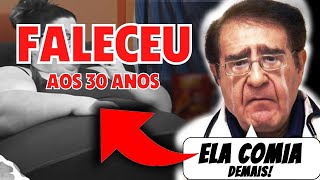 FALECEU
AOS 30 ANOS
ELA COMIA
DEMAIS!